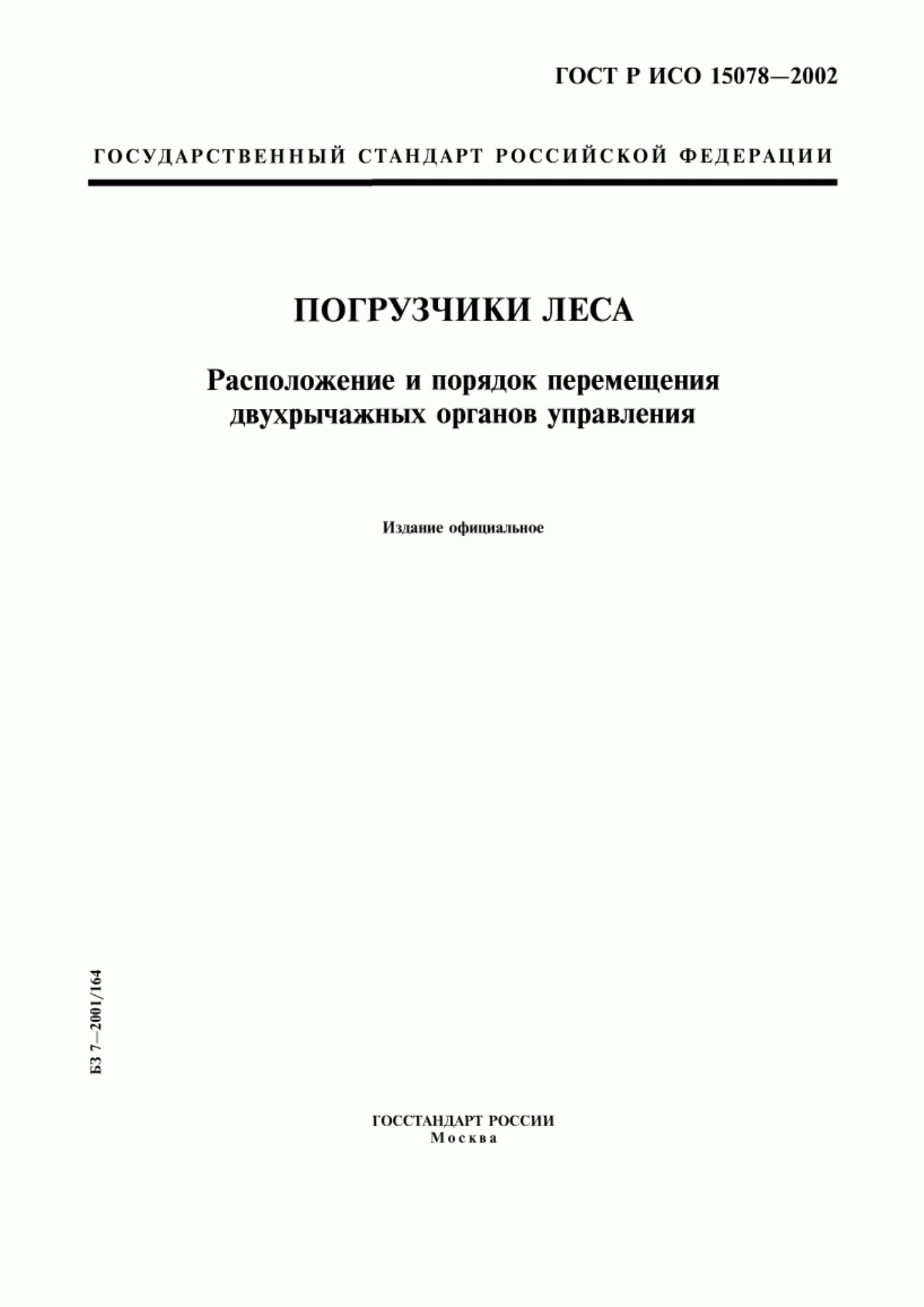 ГОСТ Р ИСО 15078—2002

ГОСУДАРСТВЕННЫЙ СТАНДАРТ РОССИЙСКОЙ ФЕДЕРАЦИИ

ПОГРУЗЧИКИ ЛЕСА

Расположение и порядок перемещения двухрычажных органов управления

Издание официальное

БЗ 7—2001/164

ГОССТАНДАРТ РОССИИ
Москва